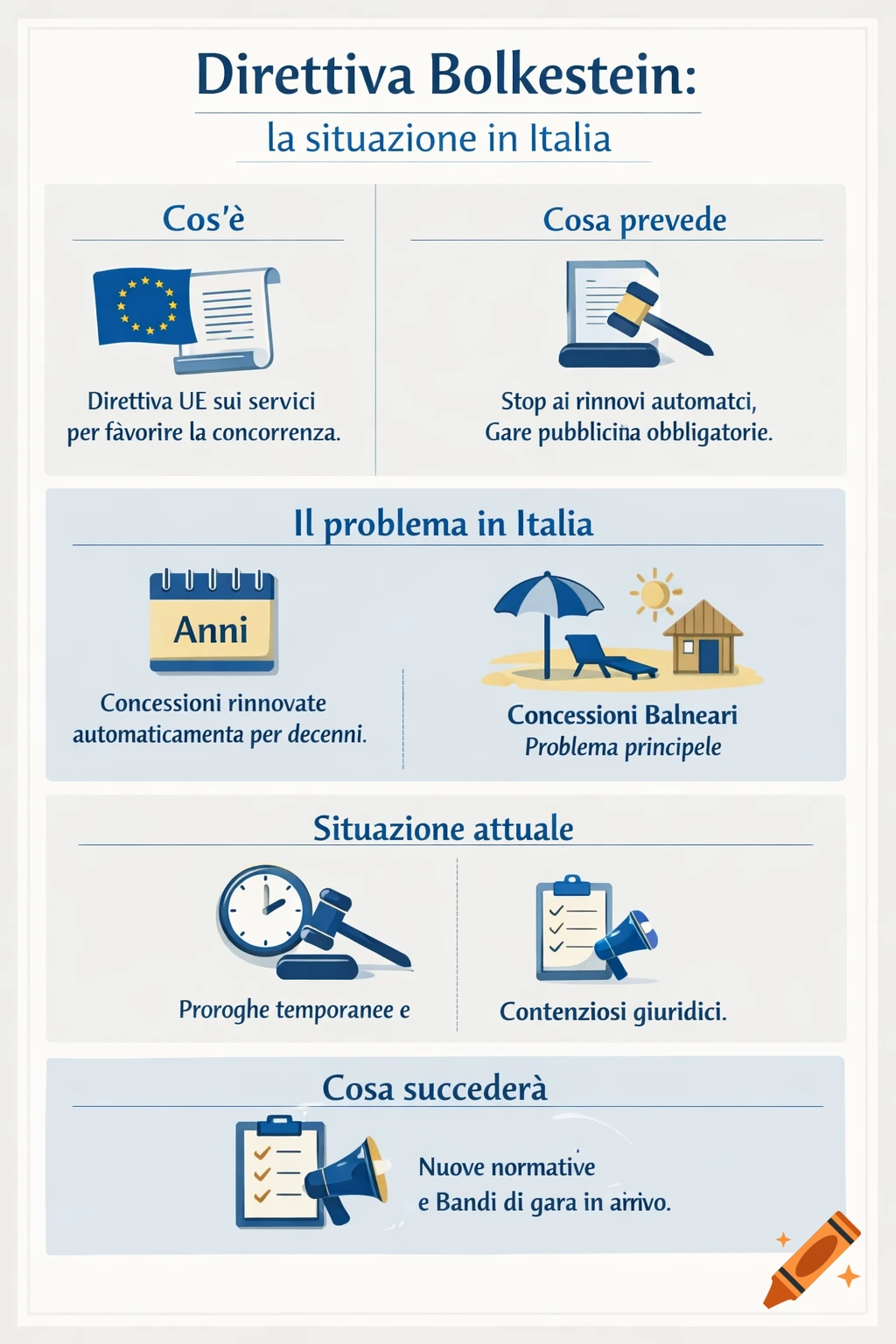 Direttiva Bolkestein:
la situazione in Italia

Cos'è

Direttiva UE sui servici per fàvorire la concorrenza.

Cosa prevede

Stop ai rinnovi automatci, Gare pubblicina obbligatorie.

Il problema in Italia

Anni

Concessioni rinnovate automaticamenta per decenni.

Concessioni Balneari
Problema principele

Situazione attuale

Proroghe temporanee e

Contenziosi giuridici.

Cosa succederà

Nuove normative e Bandi di gara in arrivo.